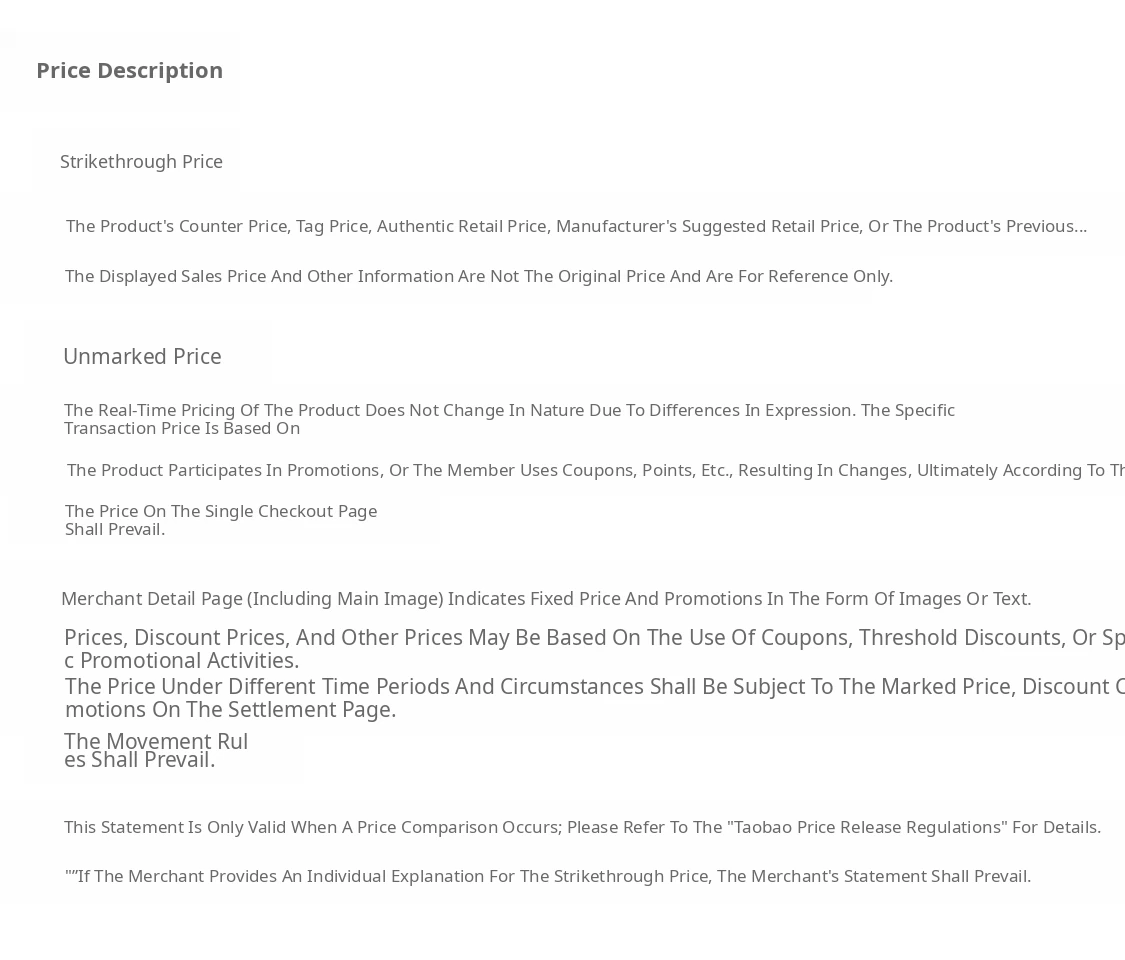 Price Description

Strikethrough Price

The Product's Counter Price, Tag Price, Authentic Retail Price, Manufacturer's Suggested Retail Price, Or The Product's Previous...

The Displayed Sales Price And Other Information Are Not The Original Price And Are For Reference Only.

Unmarked Price

The Real-Time Pricing Of The Product Does Not Change In Nature Due To Differences In Expression. The Specific Transaction Price Is Based On

The Product Participates In Promotions, Or The Member Uses Coupons, Points, Etc., Resulting In Changes, Ultimately According To Th

The Price On The Single Checkout Page Shall Prevail.

Merchant Detail Page (Including Main Image) Indicates Fixed Price And Promotions In The Form Of Images Or Text.

Prices, Discount Prices, And Other Prices May Be Based On The Use Of Coupons, Threshold Discounts, Or Sp c Promotional Activities.

The Price Under Different Time Periods And Circumstances Shall Be Subject To The Marked Price, Discount C motions On The Settlement Page.

The Movement Rul es Shall Prevail.

This Statement Is Only Valid When A Price Comparison Occurs; Please Refer To The "Taobao Price Release Regulations" For Details.

""If The Merchant Provides An Individual Explanation For The Strikethrough Price, The Merchant's Statement Shall Prevail.